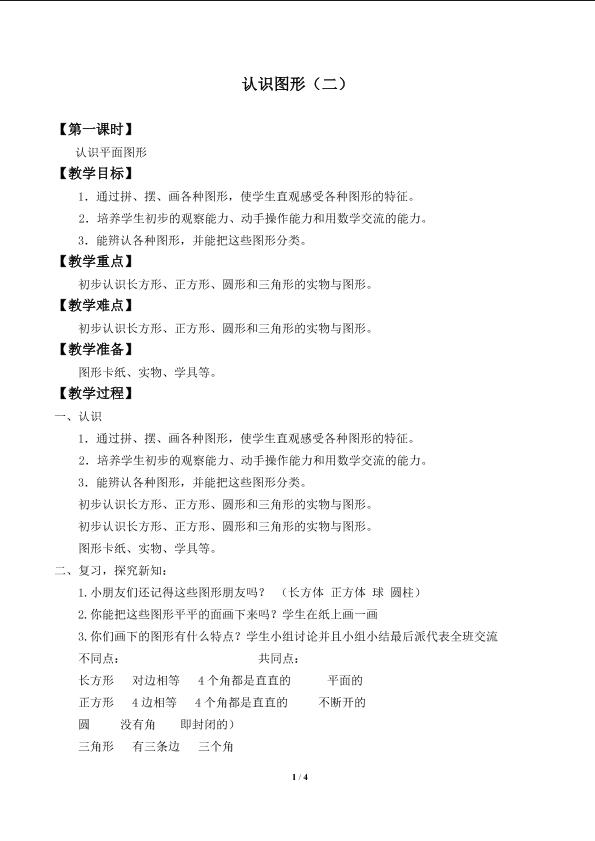 认识图形（二）

【第一课时】

认识平面图形

【教学目标】

1.通过拼、摆、画各种图形，使学生直观感受各种图形的特征。

2.培养学生初步的观察能力、动手操作能力和用数学交流的能力。

3.能辨认各种图形，并能把这些图形分类。

【教学重点】

初步认识长方形、正方形、圆形和三角形的实物与图形。

【教学难点】

初步认识长方形、正方形、圆形和三角形的实物与图形。

【教学准备】

图形卡纸、实物、学具等。

【教学过程】

一、认识

1.通过拼、摆、画各种图形，使学生直观感受各种图形的特征。

2.培养学生初步的观察能力、动手操作能力和用数学交流的能力。

3.能辨认各种图形，并能把这些图形分类。

初步认识长方形、正方形、圆形和三角形的实物与图形。

初步认识长方形、正方形、圆形和三角形的实物与图形。

图形卡纸、实物、学具等。

二、复习，探究新知：

1.小朋友们还记得这些图形朋友吗？ （长方体 正方体 球 圆柱）

2.你能把这些图形平平的面画下来吗？学生在纸上画一画

3.你们画下的图形有什么特点？学生小组讨论并且小组小结最后派代表全班交流

不同点： 共同点：

长方形 对边相等 4个角都是直直的 平面的

正方形 4边相等 4个角都是直直的 不断开的

圆 没有角 即封闭的）

三角形 有三条边 三个角

1 / 4